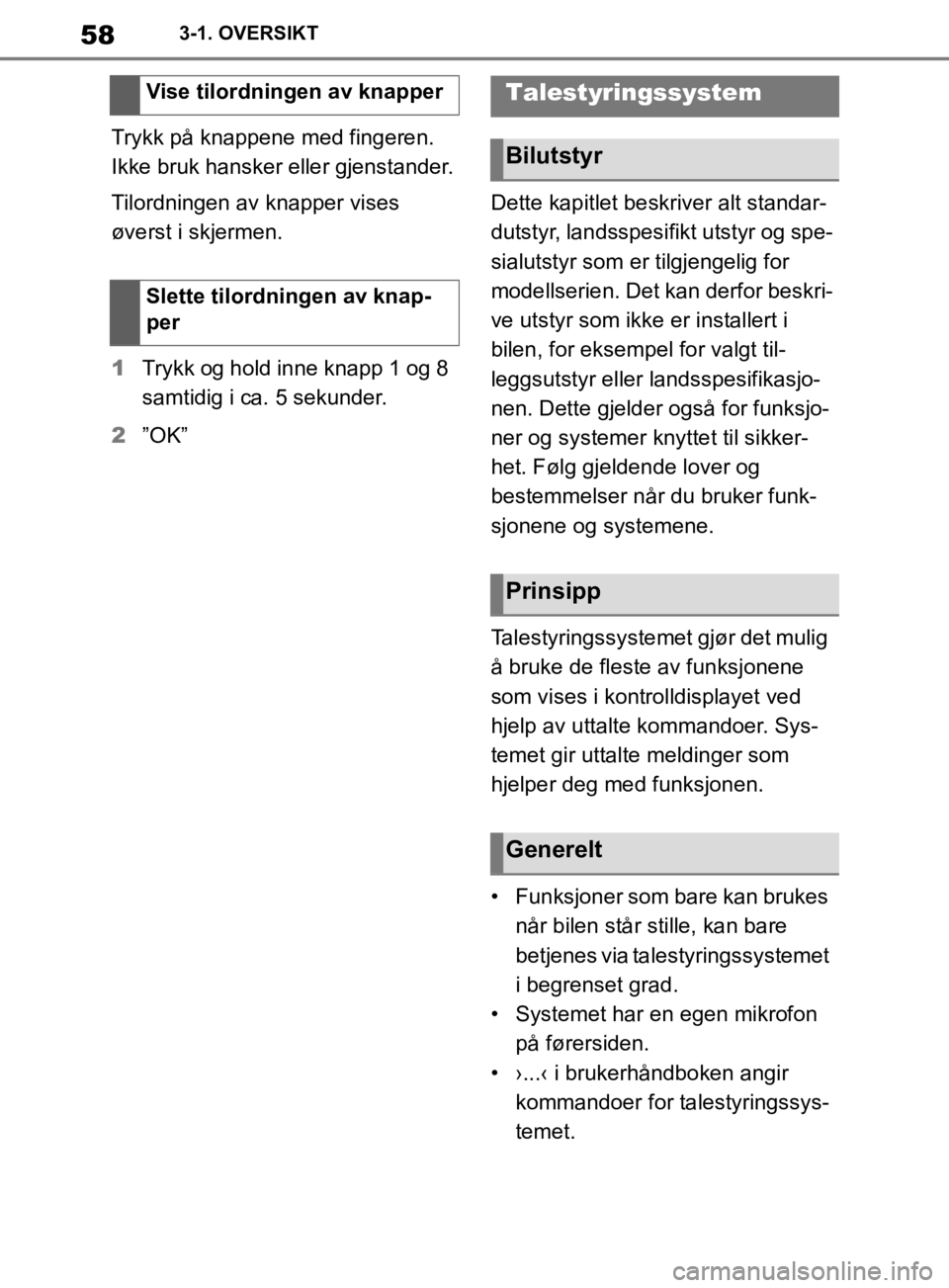 58 3-1. OVERSIKT

Vise tilordningen av knapper

Trykk på knappene med fingeren. Ikke bruk hansker eller gjenstander.

Tilordningen av knapper vises øverst i skjermen.

Slette tilordningen av knapper

1 Trykk og hold inne knapp 1 og 8 samtidig i ca. 5 sekunder.

2 ”OK”

Talestyringssystem

Bilutstyr

Dette kapitlet beskriver alt standardutstyr, landsspesifikt utstyr og spesialutstyr som er tilgjengelig for modellserien. Det kan derfor beskrive utstyr som ikke er installert i bilen, for eksempel for valgt tilleggsutstyr eller landsspesifikasjonen. Dette gjelder også for funksjoner og systemer knyttet til sikkerhet. Følg gjeldende lover og bestemmelser når du bruker funksjonene og systemene.

Prinsipp

Talestyringssystemet gjør det mulig å bruke de fleste av funksjonene som vises i kontrolldisplayet ved hjelp av uttalte kommandoer. Systemet gir uttalte meldinger som hjelper deg med funksjonen.

Generelt

• Funksjoner som bare kan brukes når bilen står stille, kan bare betjenes via talestyringssystemet i begrenset grad.
• Systemet har en egen mikrofon på førersiden.
• ›...‹ i brukerhåndboken angir kommandoer for talestyringssystemet.

carmanualsonline.info